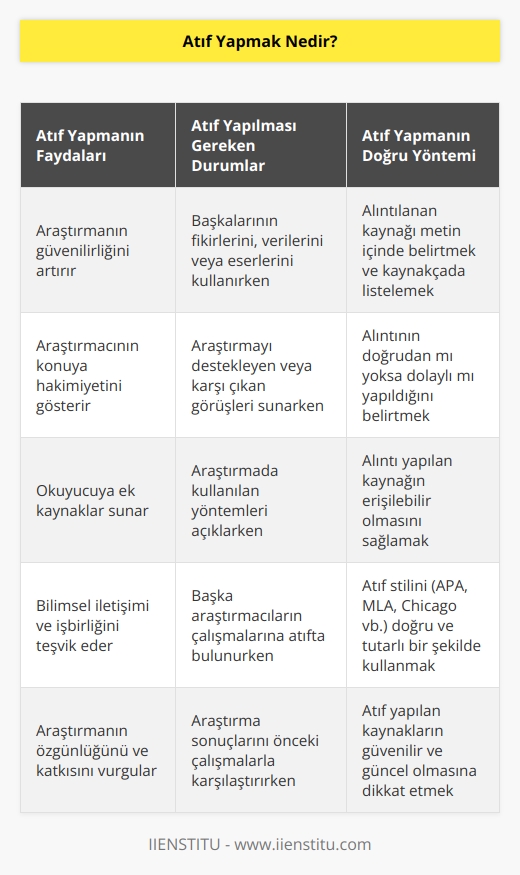 Atıf Yapmak Nedir?

| Atıf Yapmanın Faydaları | Atıf Yapılması Gereken Durumlar | Atıf Yapmanın Doğru Yöntemi |
|---|---|---|
| Araştırmanın güvenilirliğini artırır | Başkalarının fikirlerini, verilerini veya eserlerini kullanırken | Alıntılanan kaynağı metin içinde belirtmek ve kaynakçada listelemek |
| Araştırmacının konuya hakimiyetini gösterir | Araştırmayı destekleyen veya karşı çıkan görüşleri sunarken | Alıntının doğrudan mı yoksa dolaylı mı yapıldığını belirtmek |
| Okuyucuya ek kaynaklar sunar | Araştırmada kullanılan yöntemleri açıklarken | Alıntı yapılan kaynağın erişilebilir olmasını sağlamak |
| Bilimsel iletişimi ve işbirliğini teşvik eder | Başka araştırmacıların çalışmalarına atıfta bulunurken | Atıf stilini (APA, MLA, Chicago vb.) doğru ve tutarlı bir şekilde kullanmak |
| Araştırmanın özgünlüğünü ve katkısını vurgular | Araştırma sonuçlarını önceki çalışmalarla karşılaştırırken | Atıf yapılan kaynakların güvenilir ve güncel olmasına dikkat etmek |

IIENSTITU - www.iienstitu.com